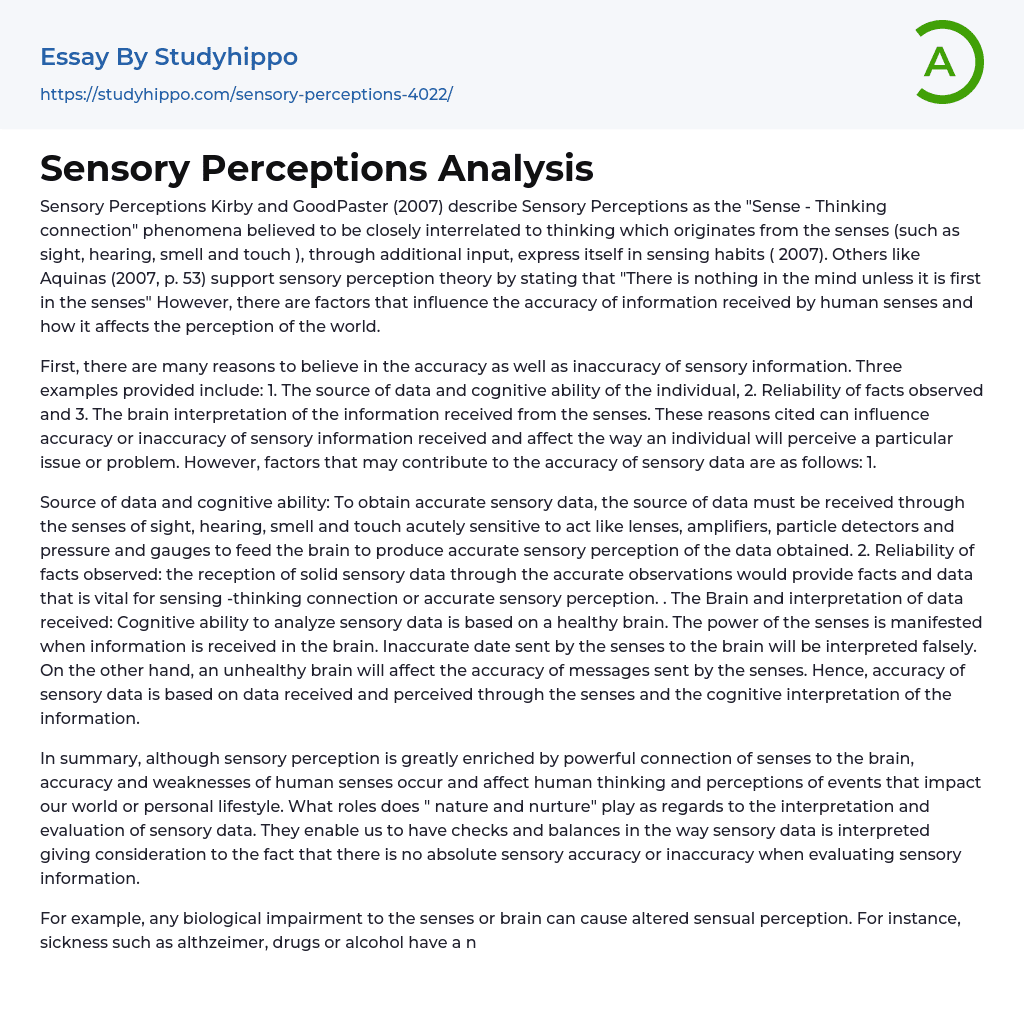 Essay By Studyhippo
https://studyhippo.com/sensory-perceptions-4022/

A

Sensory Perceptions Analysis

Sensory Perceptions Kirby and GoodPaster (2007) describe Sensory Perceptions as the "Sense - Thinking connection" phenomena believed to be closely interrelated to thinking which originates from the senses (such as sight, hearing, smell and touch ), through additional input, express itself in sensing habits ( 2007). Others like Aquinas (2007, p. 53) support sensory perception theory by stating that "There is nothing in the mind unless it is first in the senses" However, there are factors that influence the accuracy of information received by human senses and how it affects the perception of the world.

First, there are many reasons to believe in the accuracy as well as inaccuracy of sensory information. Three examples provided include: 1. The source of data and cognitive ability of the individual, 2. Reliability of facts observed and 3. The brain interpretation of the information received from the senses. These reasons cited can influence accuracy or inaccuracy of sensory information received and affect the way an individual will perceive a particular issue or problem. However, factors that may contribute to the accuracy of sensory data are as follows: 1.

Source of data and cognitive ability: To obtain accurate sensory data, the source of data must be received through the senses of sight, hearing, smell and touch acutely sensitive to act like lenses, amplifiers, particle detectors and pressure and gauges to feed the brain to produce accurate sensory perception of the data obtained. 2. Reliability of facts observed: the reception of solid sensory data through the accurate observations would provide facts and data that is vital for sensing -thinking connection or accurate sensory perception. . The Brain and interpretation of data received: Cognitive ability to analyze sensory data is based on a healthy brain. The power of the senses is manifested when information is received in the brain. Inaccurate date sent by the senses to the brain will be interpreted falsely. On the other hand, an unhealthy brain will affect the accuracy of messages sent by the senses. Hence, accuracy of sensory data is based on data received and perceived through the senses and the cognitive interpretation of the information.

In summary, although sensory perception is greatly enriched by powerful connection of senses to the brain, accuracy and weaknesses of human senses occur and affect human thinking and perceptions of events that impact our world or personal lifestyle. What roles does " nature and nurture" play as regards to the interpretation and evaluation of sensory data. They enable us to have checks and balances in the way sensory data is interpreted giving consideration to the fact that there is no absolute sensory accuracy or inaccuracy when evaluating sensory information.

For example, any biological impairment to the senses or brain can cause altered sensual perception. For instance, sickness such as althzeimer, drugs or alcohol have a n